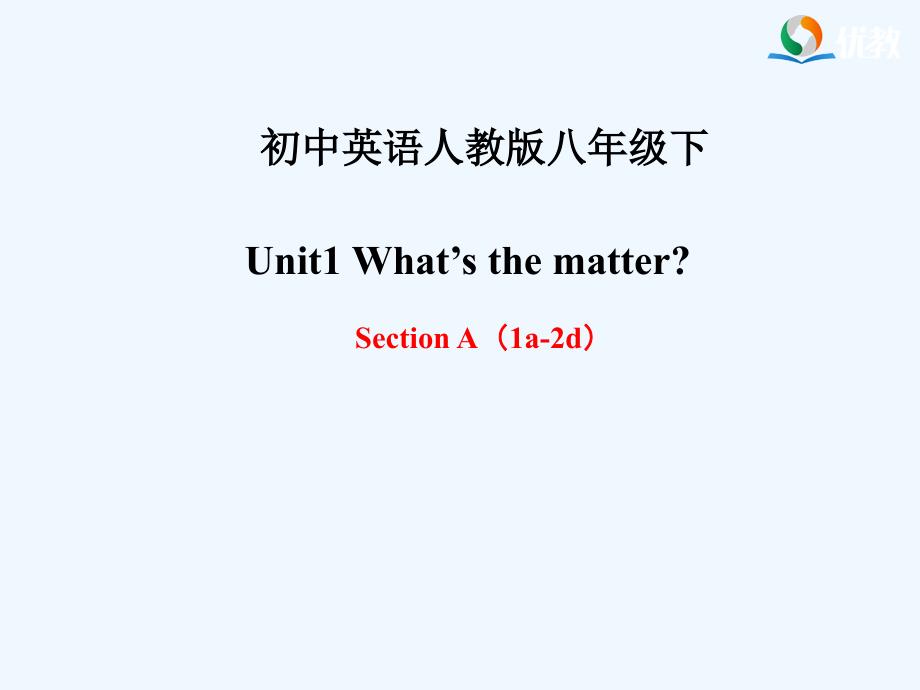 优教

初中英语人教版八年级下

Unit1 What’s the matter?

Section A（1a-2d）